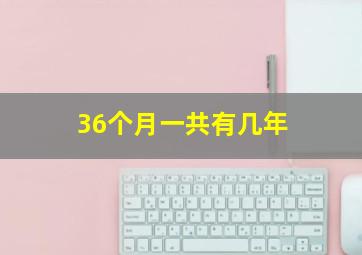 36个月一共有几年